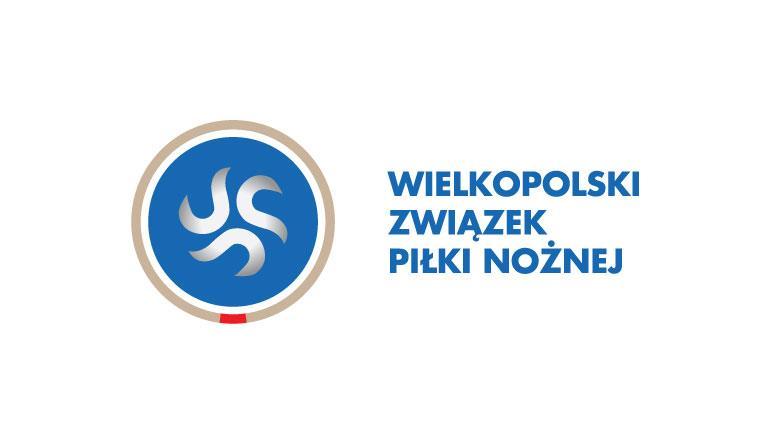 WIELKOPOLSKI
ZWIĄZEK
PIŁKI NOŻNEJ